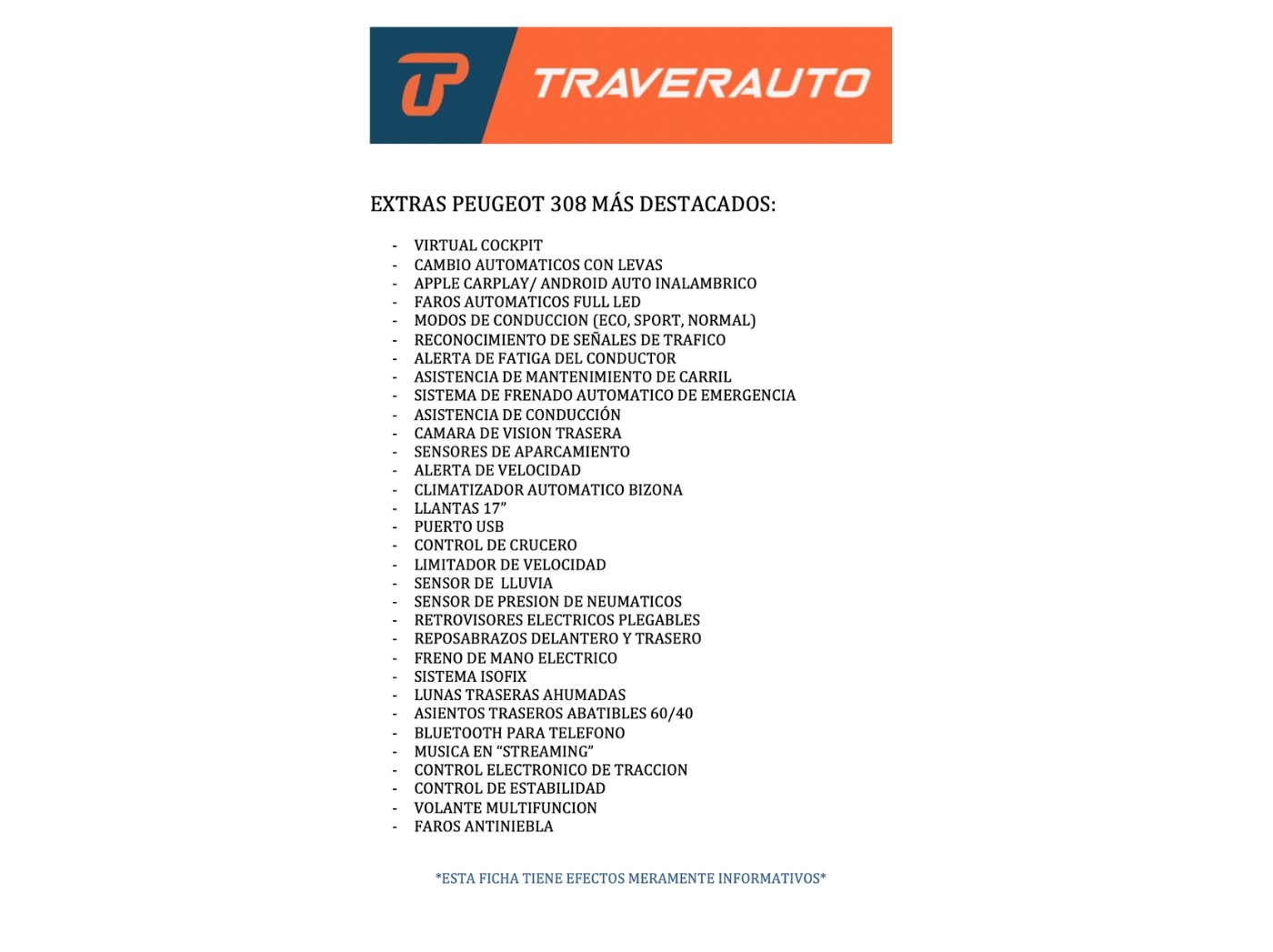 TRAVERAUTO

EXTRAS PEUGEOT 308 MÁS DESTACADOS:

- VIRTUAL COCKPIT
- CAMBIO AUTOMATICOS CON LEVAS
- APPLE CARPLAY/ ANDROID AUTO INALAMBRICO
- FAROS AUTOMATICOS FULL LED
- MODOS DE CONDUCCION (ECO, SPORT, NORMAL)
- RECONOCIMIENTO DE SEÑALES DE TRAFICO
- ALERTA DE FATIGA DEL CONDUCTOR
- ASISTENCIA DE MANTENIMIENTO DE CARRIL
- SISTEMA DE FRENADO AUTOMATICO DE EMERGENCIA
- ASISTENCIA DE CONDUCCIÓN
- CAMARA DE VISION TRASERA
- SENSORES DE APARCAMIENTO
- ALERTA DE VELOCIDAD
- CLIMATIZADOR AUTOMATICO BIZONA
- LLANTAS 17"
- PUERTO USB
- CONTROL DE CRUCERO
- LIMITADOR DE VELOCIDAD
- SENSOR DE LLUVIA
- SENSOR DE PRESION DE NEUMATICOS
- RETROVISORES ELECTRICOS PLEGABLES
- REPOSABRAZOS DELANTERO Y TRASERO
- FRENO DE MANO ELECTRICO
- SISTEMA ISOFIX
- LUNAS TRASERAS AHUMADAS
- ASIENTOS TRASEROS ABATIBLES 60/40
- BLUETOOTH PARA TELEFONO
- MUSICA EN "STREAMING"
- CONTROL ELECTRONICO DE TRACCION
- CONTROL DE ESTABILIDAD
- VOLANTE MULTIFUNCION
- FAROS ANTINIEBLA

*ESTA FICHA TIENE EFECTOS MERAMENTE INFORMATIVOS*